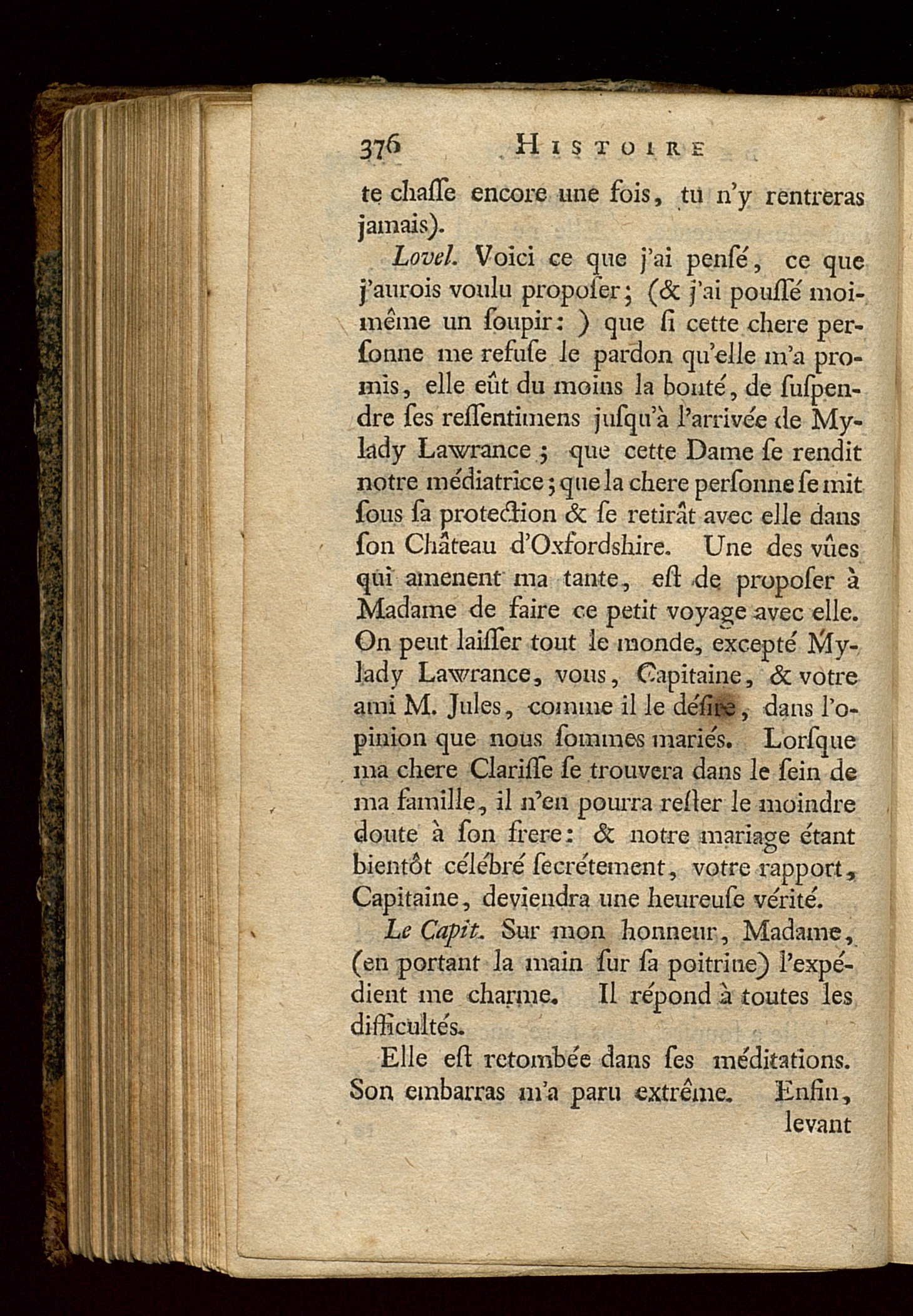 376 HISTOIRE

te chaſſe encore une fois, tu n'y rentreras jamais).

Lovel. Voici ce que j'ai penſé, ce que j'aurois voulu propoſer; (& j'ai pouſſé moi-même un ſoupir: ) que ſi cette chere perſonne me refuſe le pardon qu'elle m'a promis, elle eût du moins la bonté, de ſuſpendre ſes reſſentimens juſqu'à l'arrivée de Mylady Lawrance; que cette Dame ſe rendit notre médiatrice; que la chere perſonne ſe mit ſous ſa protection & ſe retirât avec elle dans ſon Château d'Oxfordshire. Une des vûes qui amenent ma tante, eſt de propoſer à Madame de faire ce petit voyage avec elle. On peut laiſſer tout le monde, excepté Mylady Lawrance, vous, Capitaine, & votre ami M. Jules, comme il le déſire, dans l'opinion que nous ſommes mariés. Lorſque ma chere Clariſſe ſe trouvera dans le ſein de ma famille, il n'en pourra reſter le moindre doute à ſon frere: & notre mariage étant bientôt célébré ſecrétement, votre rapport, Capitaine, deviendra une heureuſe vérité.

Le Capit. Sur mon honneur, Madame, (en portant la main ſur ſa poitrine) l'expédient me charme. Il répond à toutes les difficultés.

Elle eſt retombée dans ſes méditations. Son embarras m'a paru extrême. Enfin, levant